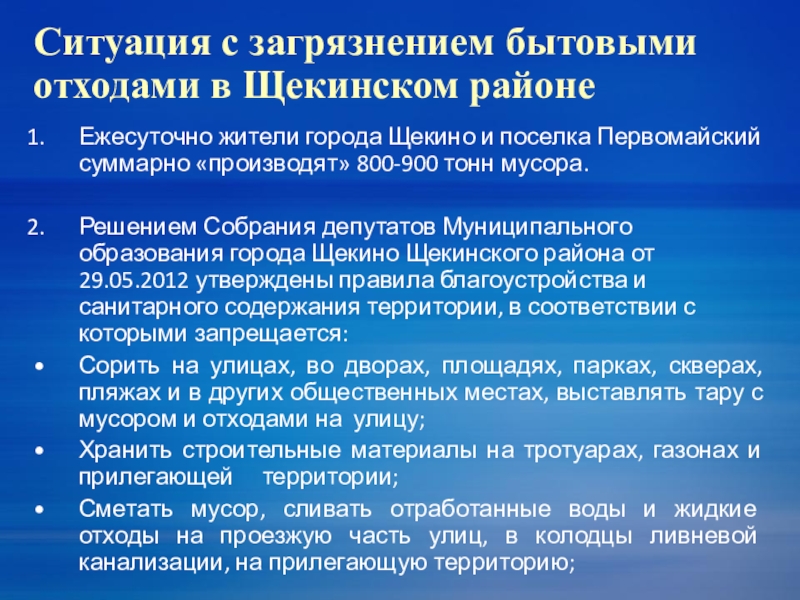 Ситуация с загрязнением бытовыми отходами в Щекинском районе

1. Ежесуточно жители города Щекино и поселка Первомайский суммарно «производят» 800-900 тонн мусора.

2. Решением Собрания депутатов Муниципального образования города Щекино Щекинского района от 29.05.2012 утверждены правила благоустройства и санитарного содержания территории, в соответствии с которыми запрещается:

• Сорить на улицах, во дворах, площадях, парках, скверах, пляжах и в других общественных местах, выставлять тару с мусором и отходами на улицу;

• Хранить строительные материалы на тротуарах, газонах и прилегающей территории;

• Сметать мусор, сливать отработанные воды и жидкие отходы на проезжую часть улиц, в колодцы ливневой канализации, на прилегающую территорию;